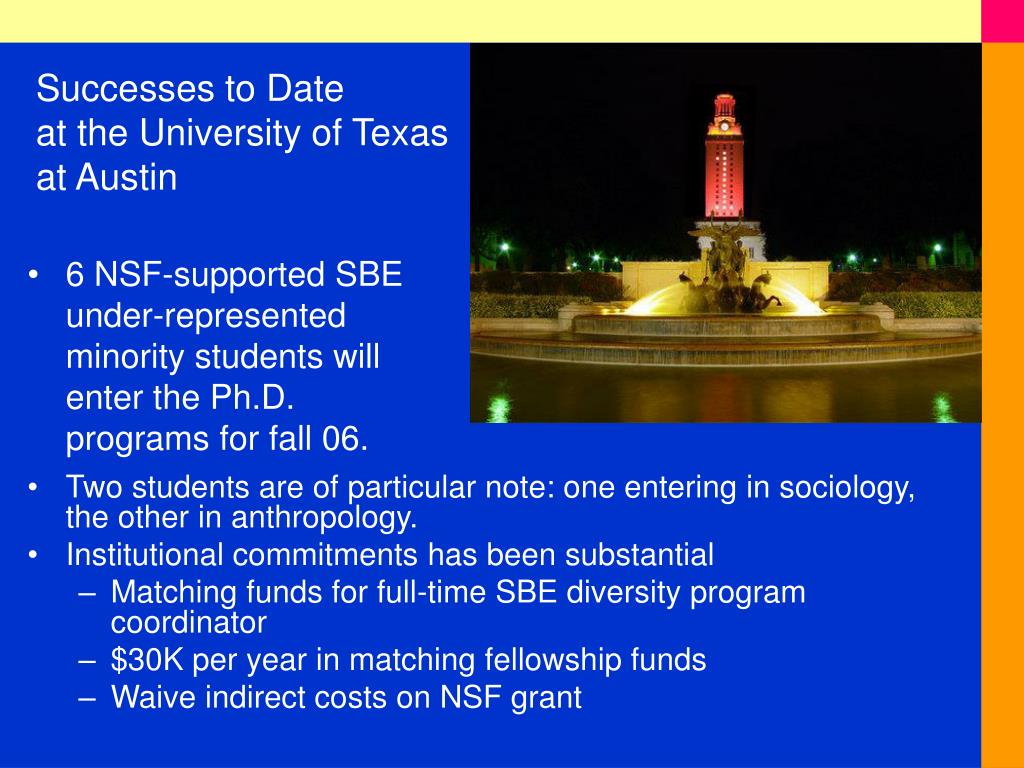 Successes to Date at the University of Texas at Austin

• 6 NSF-supported SBE under-represented minority students will enter the Ph.D. programs for fall 06.
• Two students are of particular note: one entering in sociology, the other in anthropology.
• Institutional commitments has been substantial
– Matching funds for full-time SBE diversity program coordinator
– \$30K per year in matching fellowship funds
– Waive indirect costs on NSF grant